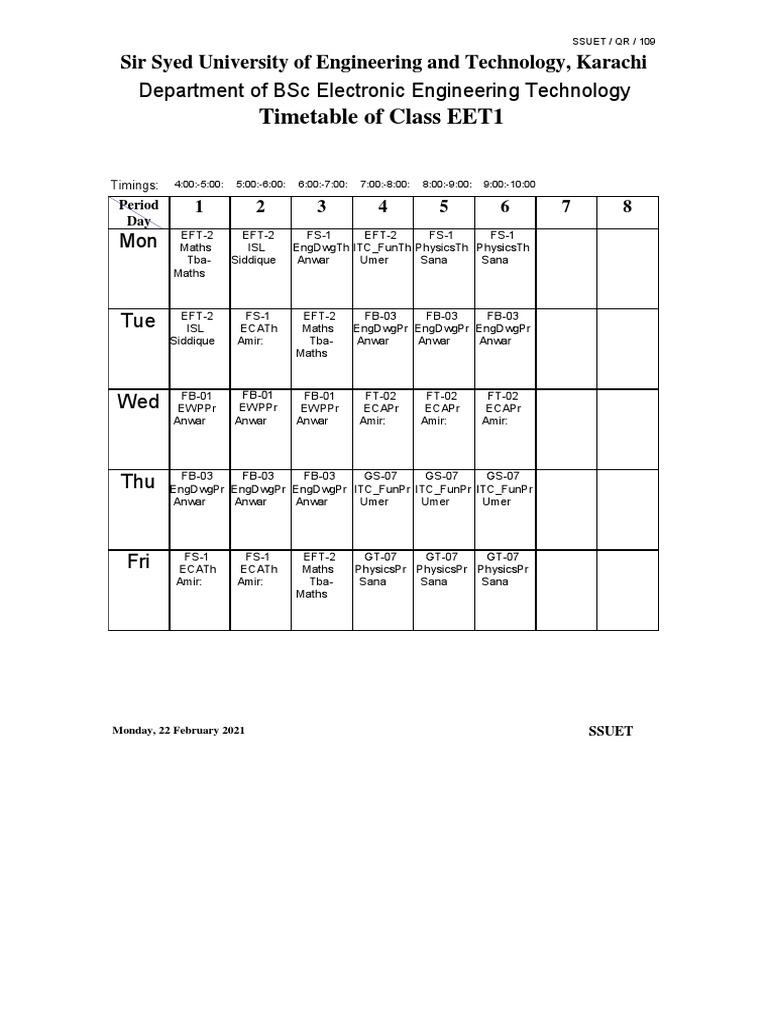 SSUET / QR / 109

Sir Syed University of Engineering and Technology, Karachi

Department of BSc Electronic Engineering Technology

Timetable of Class EET1

Timings: 4:00:-5:00: 5:00:-6:00: 6:00:-7:00: 7:00:-8:00: 8:00:-9:00: 9:00:-10:00

| Period Day | 1 | 2 | 3 | 4 | 5 | 6 | 7 | 8 |
|---|---|---|---|---|---|---|---|---|
| Mon | EFT-2 Maths Tba-Maths | EFT-2 ISL Siddique | FS-1 EngDwgTh Anwar | EFT-2 ITC_FunTh Umer | FS-1 PhysicsTh Sana | FS-1 PhysicsTh Sana | | |
| Tue | EFT-2 ISL Siddique | FS-1 ECATh Amir: | EFT-2 Maths Tba-Maths | FB-03 EngDwgPr Anwar | FB-03 EngDwgPr Anwar | FB-03 EngDwgPr Anwar | | |
| Wed | FB-01 EWPPr Anwar | FB-01 EWPPr Anwar | FB-01 EWPPr Anwar | FT-02 ECAPr Amir: | FT-02 ECAPr Amir: | FT-02 ECAPr Amir: | | |
| Thu | FB-03 EngDwgPr Anwar | FB-03 EngDwgPr Anwar | FB-03 EngDwgPr Anwar | GS-07 ITC_FunPr Umer | GS-07 ITC_FunPr Umer | GS-07 ITC_FunPr Umer | | |
| Fri | FS-1 ECATh Amir: | FS-1 ECATh Amir: | EFT-2 Maths Tba-Maths | GT-07 PhysicsPr Sana | GT-07 PhysicsPr Sana | GT-07 PhysicsPr Sana | | |

Monday, 22 February 2021

SSUET